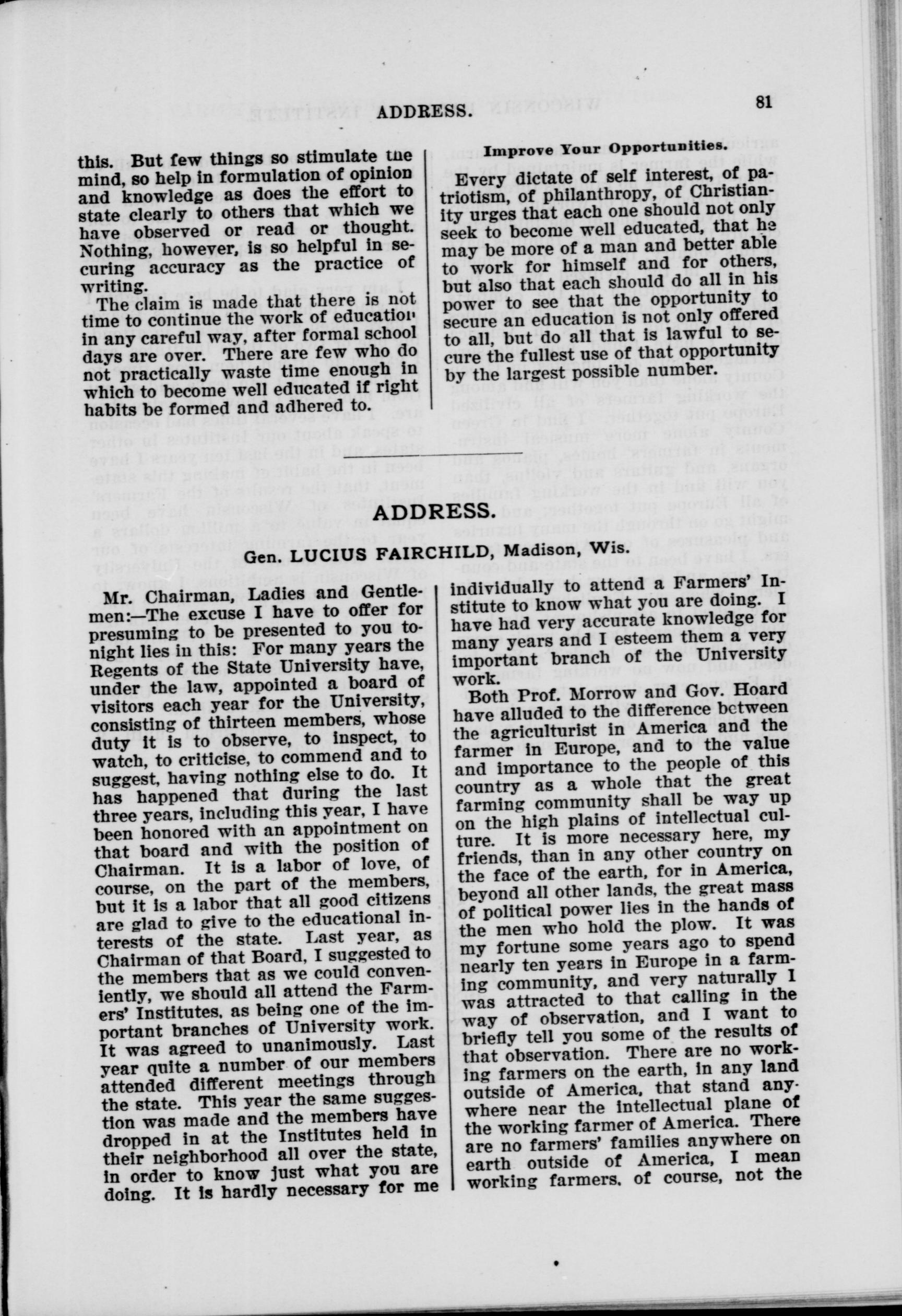 ADDRESS. 81

this. But few things so stimulate the mind, so help in formulation of opinion and knowledge as does the effort to state clearly to others that which we have observed or read or thought. Nothing, however, is so helpful in securing accuracy as the practice of writing.

The claim is made that there is not time to continue the work of education in any careful way, after formal school days are over. There are few who do not practically waste time enough in which to become well educated if right habits be formed and adhered to.

Improve Your Opportunities.

Every dictate of self interest, of patriotism, of philanthropy, of Christianity urges that each one should not only seek to become well educated, that he may be more of a man and better able to work for himself and for others, but also that each should do all in his power to see that the opportunity to secure an education is not only offered to all, but do all that is lawful to secure the fullest use of that opportunity by the largest possible number.

ADDRESS.

Gen. LUCIUS FAIRCHILD, Madison, Wis.

Mr. Chairman, Ladies and Gentlemen:—The excuse I have to offer for presuming to be presented to you tonight lies in this: For many years the Regents of the State University have, under the law, appointed a board of visitors each year for the University, consisting of thirteen members, whose duty it is to observe, to inspect, to watch, to criticise, to commend and to suggest, having nothing else to do. It has happened that during the last three years, including this year, I have been honored with an appointment on that board and with the position of Chairman. It is a labor of love, of course, on the part of the members, but it is a labor that all good citizens are glad to give to the educational interests of the state. Last year, as Chairman of that Board, I suggested to the members that as we could conveniently, we should all attend the Farmers' Institutes, as being one of the important branches of University work. It was agreed to unanimously. Last year quite a number of our members attended different meetings through the state. This year the same suggestion was made and the members have dropped in at the Institutes held in their neighborhood all over the state, in order to know just what you are doing. It is hardly necessary for me individually to attend a Farmers' Institute to know what you are doing. I have had very accurate knowledge for many years and I esteem them a very important branch of the University work.

Both Prof. Morrow and Gov. Hoard have alluded to the difference between the agriculturist in America and the farmer in Europe, and to the value and importance to the people of this country as a whole that the great farming community shall be way up on the high plains of intellectual culture. It is more necessary here, my friends, than in any other country on the face of the earth, for in America, beyond all other lands, the great mass of political power lies in the hands of the men who hold the plow. It was my fortune some years ago to spend nearly ten years in Europe in a farming community, and very naturally I was attracted to that calling in the way of observation, and I want to briefly tell you some of the results of that observation. There are no working farmers on the earth, in any land outside of America, that stand anywhere near the intellectual plane of the working farmer of America. There are no farmers' families anywhere on earth outside of America, I mean working farmers, of course, not the